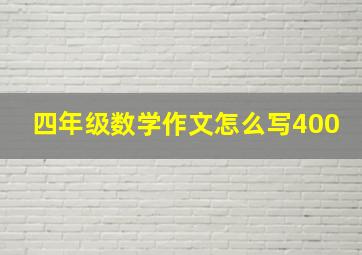 四年级数学作文怎么写400